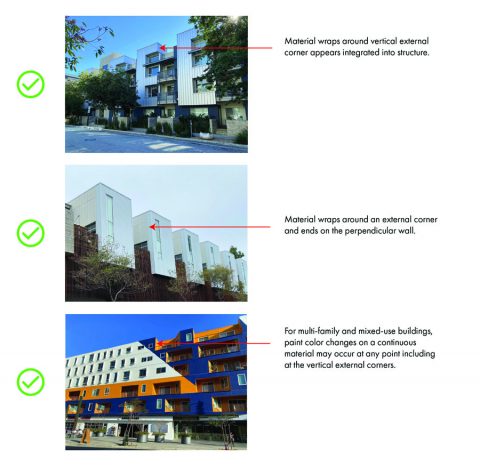 Material wraps around vertical external corner appears integrated into structure.

Material wraps around an external corner and ends on the perpendicular wall.

For multi-family and mixed-use buildings, paint color changes on a continuous material may occur at any point including at the vertical external corners.